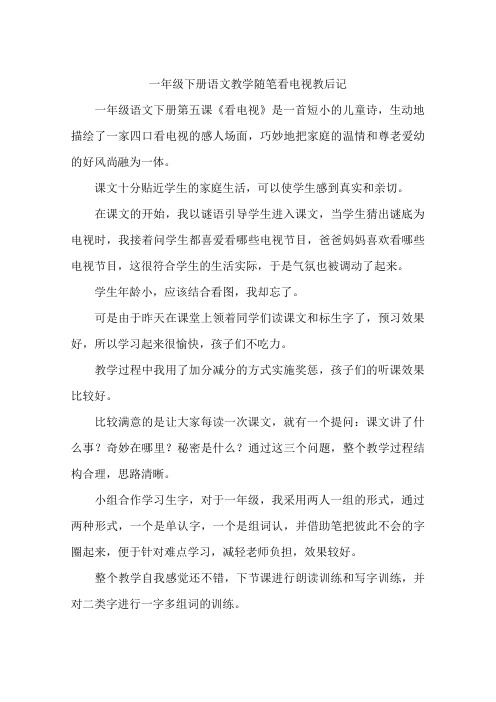 一年级下册语文教学随笔看电视教后记

一年级语文下册第五课《看电视》是一首短小的儿童诗，生动地描绘了一家四口看电视的感人场面，巧妙地把家庭的温情和尊老爱幼的好风尚融为一体。

课文十分贴近学生的家庭生活，可以使学生感到真实和亲切。

在课文的开始，我以谜语引导学生进入课文，当学生猜出谜底为电视时，我接着问学生都喜爱看哪些电视节目，爸爸妈妈喜欢看哪些电视节目，这很符合学生的生活实际，于是气氛也被调动了起来。

学生年龄小，应该结合看图，我却忘了。

可是由于昨天在课堂上领着同学们读课文和标生字了，预习效果好，所以学习起来很愉快，孩子们不吃力。

教学过程中我用了加分减分的方式实施奖惩，孩子们的听课效果比较好。

比较满意的是让大家每读一次课文，就有一个提问：课文讲了什么事？奇妙在哪里？秘密是什么？通过这三个问题，整个教学过程结构合理，思路清晰。

小组合作学习生字，对于一年级，我采用两人一组的形式，通过两种形式，一个是单认字，一个是组词认，并借助笔把彼此不会的字圈起来，便于针对难点学习，减轻老师负担，效果较好。

整个教学自我感觉还不错，下节课进行朗读训练和写字训练，并对二类字进行一字多组词的训练。